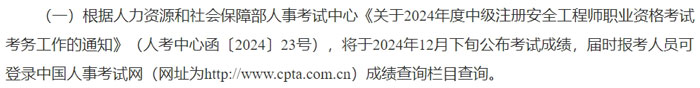 （一）根据人力资源和社会保障部人事考试中心《关于2024年度中级注册安全工程师职业资格考试考务工作的通知》（人考中心函〔2024〕23号），将于2024年12月下旬公布考试成绩，届时报考人员可登录中国人事考试网（网址为http://www.cpta.com.cn）成绩查询栏目查询。